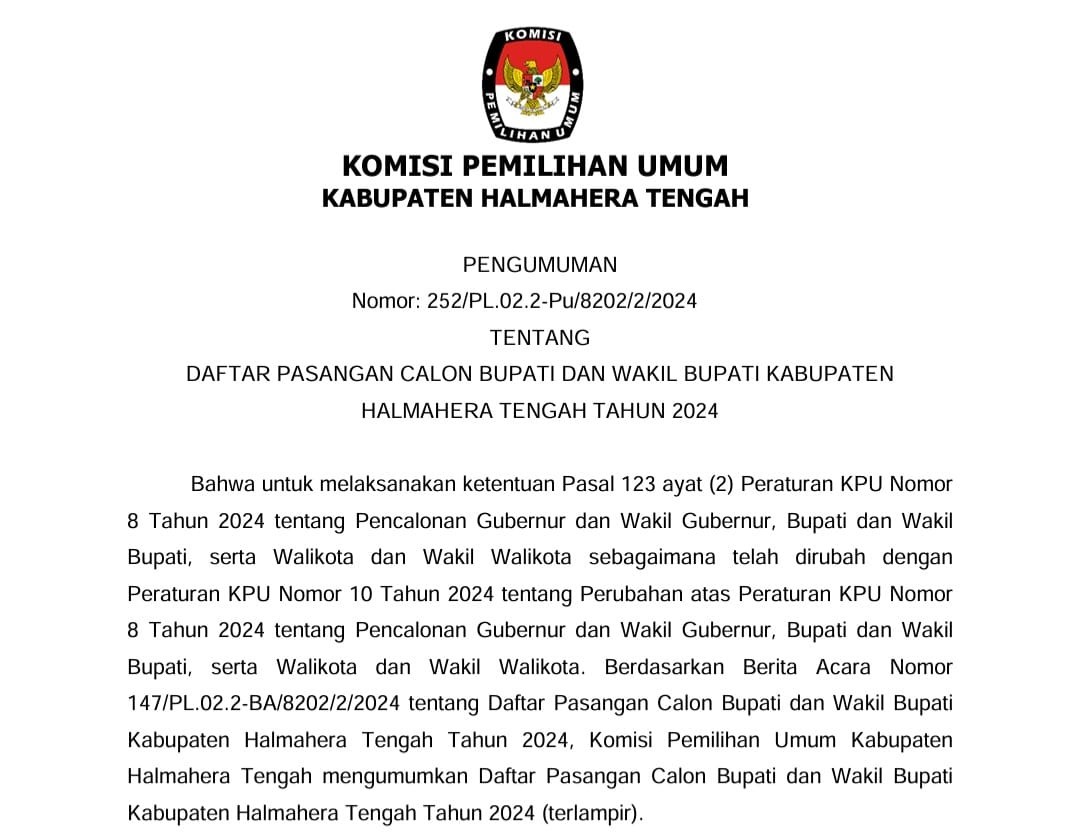 KOMISI
PEMILIHAN UMUM

KOMISI PEMILIHAN UMUM
KABUPATEN HALMAHERA TENGAH

PENGUMUMAN
Nomor: 252/PL.02.2-Pu/8202/2/2024
TENTANG
DAFTAR PASANGAN CALON BUPATI DAN WAKIL BUPATI KABUPATEN HALMAHERA TENGAH TAHUN 2024

Bahwa untuk melaksanakan ketentuan Pasal 123 ayat (2) Peraturan KPU Nomor 8 Tahun 2024 tentang Pencalonan Gubernur dan Wakil Gubernur, Bupati dan Wakil Bupati, serta Walikota dan Wakil Walikota sebagaimana telah dirubah dengan Peraturan KPU Nomor 10 Tahun 2024 tentang Perubahan atas Peraturan KPU Nomor 8 Tahun 2024 tentang Pencalonan Gubernur dan Wakil Gubernur, Bupati dan Wakil Bupati, serta Walikota dan Wakil Walikota. Berdasarkan Berita Acara Nomor 147/PL.02.2-BA/8202/2/2024 tentang Daftar Pasangan Calon Bupati dan Wakil Bupati Kabupaten Halmahera Tengah Tahun 2024, Komisi Pemilihan Umum Kabupaten Halmahera Tengah mengumumkan Daftar Pasangan Calon Bupati dan Wakil Bupati Kabupaten Halmahera Tengah Tahun 2024 (terlampir).